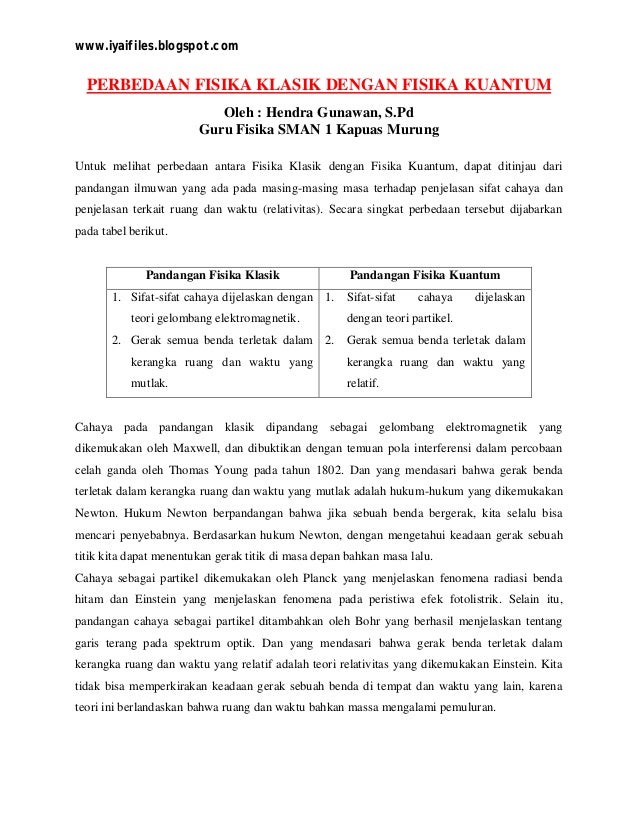 www.iyaifiles.blogspot.com

PERBEDAAN FISIKA KLASIK DENGAN FISIKA KUANTUM

Oleh : Hendra Gunawan, S.Pd
Guru Fisika SMAN 1 Kapuas Murung

Untuk melihat perbedaan antara Fisika Klasik dengan Fisika Kuantum, dapat ditinjau dari pandangan ilmuwan yang ada pada masing-masing masa terhadap penjelasan sifat cahaya dan penjelasan terkait ruang dan waktu (relativitas). Secara singkat perbedaan tersebut dijabarkan pada tabel berikut.

| Pandangan Fisika Klasik | Pandangan Fisika Kuantum |
|---|---|
| 1. Sifat-sifat cahaya dijelaskan dengan teori gelombang elektromagnetik. 2. Gerak semua benda terletak dalam kerangka ruang dan waktu yang mutlak. | 1. Sifat-sifat cahaya dijelaskan dengan teori partikel. 2. Gerak semua benda terletak dalam kerangka ruang dan waktu yang relatif. |

Cahaya pada pandangan klasik dipandang sebagai gelombang elektromagnetik yang dikemukakan oleh Maxwell, dan dibuktikan dengan temuan pola interferensi dalam percobaan celah ganda oleh Thomas Young pada tahun 1802. Dan yang mendasari bahwa gerak benda terletak dalam kerangka ruang dan waktu yang mutlak adalah hukum-hukum yang dikemukakan Newton. Hukum Newton berpandangan bahwa jika sebuah benda bergerak, kita selalu bisa mencari penyebabnya. Berdasarkan hukum Newton, dengan mengetahui keadaan gerak sebuah titik kita dapat menentukan gerak titik di masa depan bahkan masa lalu.
Cahaya sebagai partikel dikemukakan oleh Planck yang menjelaskan fenomena radiasi benda hitam dan Einstein yang menjelaskan fenomena pada peristiwa efek fotolistrik. Selain itu, pandangan cahaya sebagai partikel ditambahkan oleh Bohr yang berhasil menjelaskan tentang garis terang pada spektrum optik. Dan yang mendasari bahwa gerak benda terletak dalam kerangka ruang dan waktu yang relatif adalah teori relativitas yang dikemukakan Einstein. Kita tidak bisa memperkirakan keadaan gerak sebuah benda di tempat dan waktu yang lain, karena teori ini berlandaskan bahwa ruang dan waktu bahkan massa mengalami pemuluran.